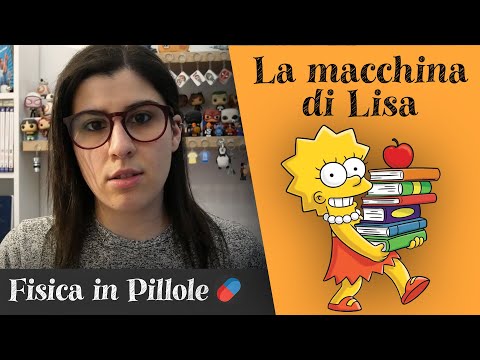 La macchina di Lisa

Fisica in Pillole